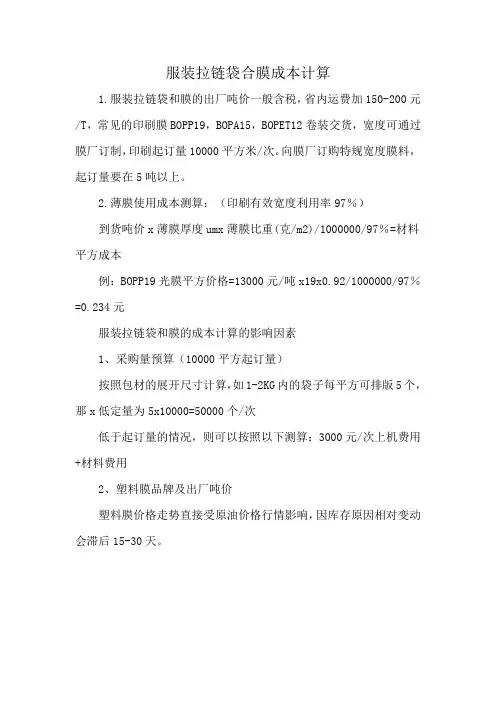 服装拉链袋合膜成本计算

1.服装拉链袋和膜的出厂吨价一般含税，省内运费加150-200元/T，常见的印刷膜BOPP19，BOPA15，BOPET12卷装交货，宽度可通过膜厂订制，印刷起订量10000平方米/次。向膜厂订购特规宽度膜料，起订量要在5吨以上。

2.薄膜使用成本测算：（印刷有效宽度利用率97%）

到货吨价x薄膜厚度umx薄膜比重(克/m2)/1000000/97%=材料平方成本

例：BOPP19光膜平方价格=13000元/吨x19x0.92/1000000/97%=0.234元

服装拉链袋和膜的成本计算的影响因素

1、采购量预算（10000平方起订量）

按照包材的展开尺寸计算，如1-2KG内的袋子每平方可排版5个，那x低定量为5x10000=50000个/次

低于起订量的情况，则可以按照以下测算：3000元/次上机费用+材料费用

2、塑料膜品牌及出厂吨价

塑料膜价格走势直接受原油价格行情影响，因库存原因相对变动会滞后15-30天。